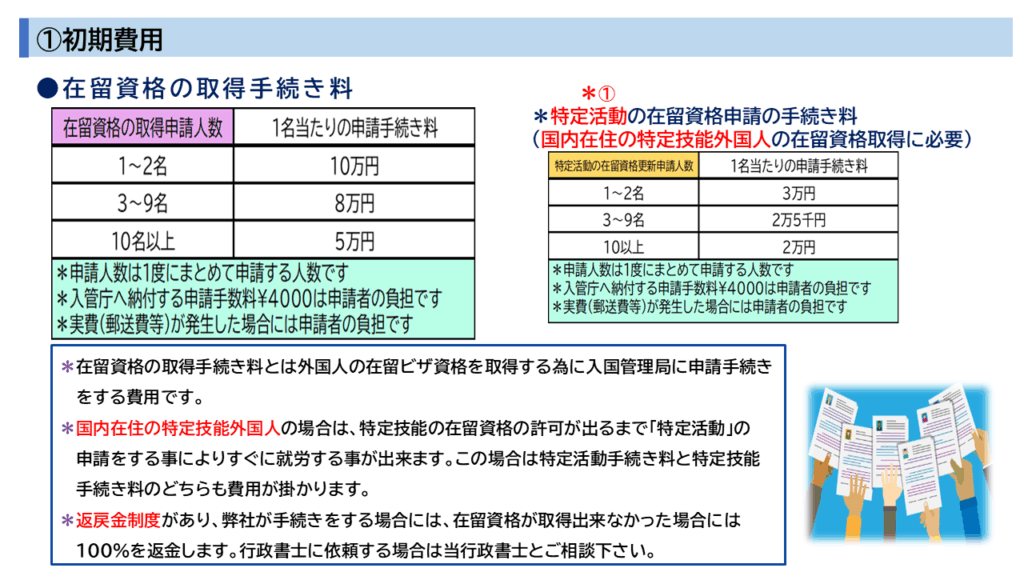 ①初期費用

●在留資格の取得手続き料

| 在留資格の取得申請人数 | 1名当たりの申請手続き料 |
|---|---|
| 1~2名 | 10万円 |
| 3~9名 | 8万円 |
| 10名以上 | 5万円 |

＊申請人数は1度にまとめて申請する人数です
＊入管庁へ納付する申請手数料¥4000は申請者の負担です
＊実費(郵送費等)が発生した場合には申請者の負担です

＊①
＊特定活動の在留資格申請の手続き料
(国内在住の特定技能外国人の在留資格取得に必要)

| 特定活動の在留資格更新申請人数 | 1名当たりの申請手続き料 |
|---|---|
| 1~2名 | 3万円 |
| 3~9名 | 2万5千円 |
| 10以上 | 2万円 |

＊申請人数は1度にまとめて申請する人数です
＊入管庁へ納付する申請手数料¥4000は申請者の負担です
＊実費(郵送費等)が発生した場合には申請者の負担です

＊在留資格の取得手続き料とは外国人の在留ビザ資格を取得する為に入国管理局に申請手続きをする費用です。
＊国内在住の特定技能外国人の場合は、特定技能の在留資格の許可が出るまで「特定活動」の申請をする事によりすぐに就労する事が出来ます。この場合は特定活動手続き料と特定技能手続き料のどちらも費用が掛かります。
＊返戻金制度があり、弊社が手続きをする場合には、在留資格が取得出来なかった場合には100%を返金します。行政書士に依頼する場合は当行政書士とご相談下さい。